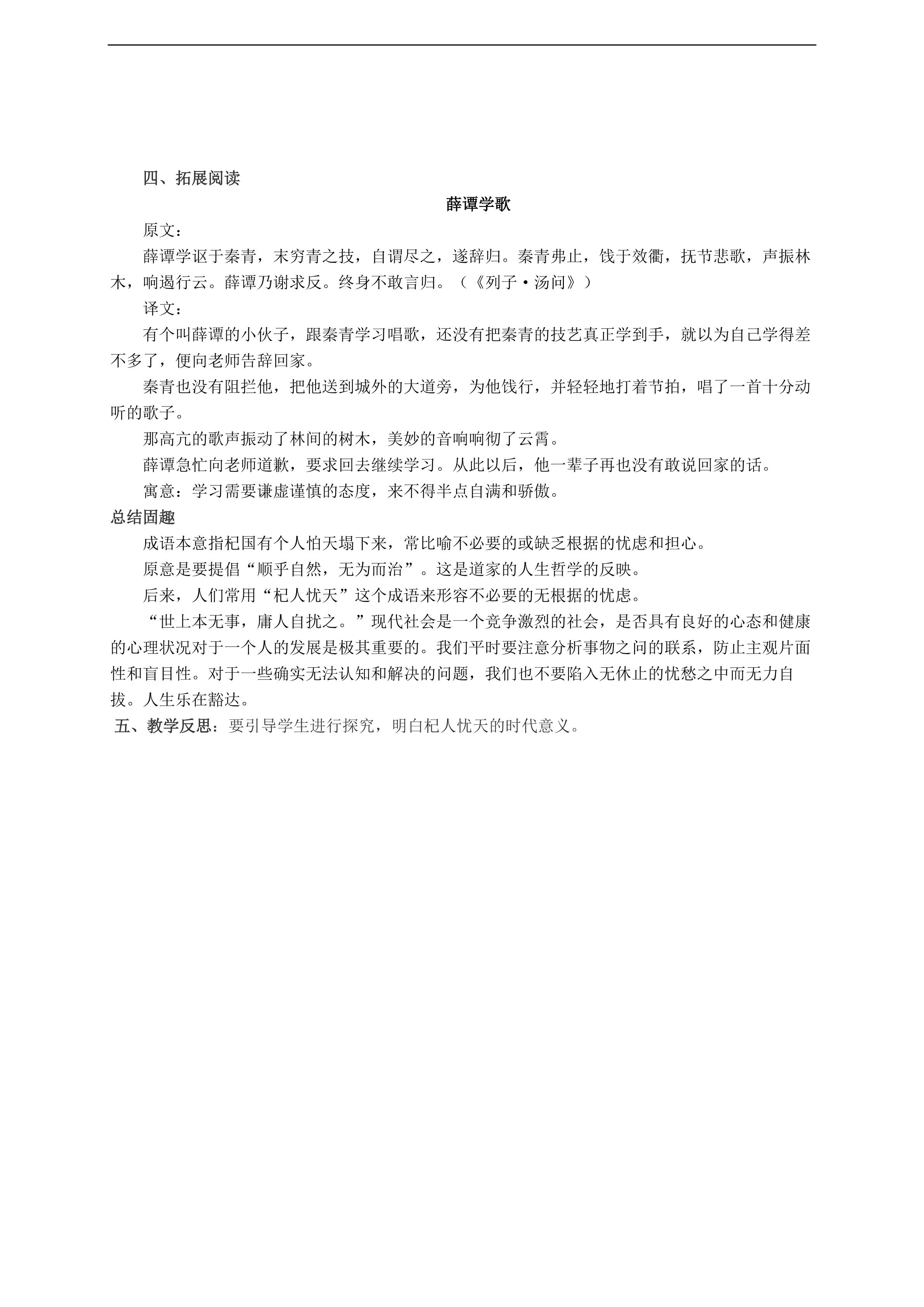 四、拓展阅读

薛谭学歌

原文：

薛谭学讴于秦青，末穷青之技，自谓尽之，遂辞归。秦青弗止，饯于效衢，抚节悲歌，声振林木，响遏行云。薛谭乃谢求反。终身不敢言归。（《列子·汤问》）

译文：

有个叫薛谭的小伙子，跟秦青学习唱歌，还没有把秦青的技艺真正学到手，就以为自己学得差不多了，便向老师告辞回家。

秦青也没有阻拦他，把他送到城外的大道旁，为他饯行，并轻轻地打着节拍，唱了一首十分动听的歌子。

那高亢的歌声振动了林间的树木，美妙的音响响彻了云霄。

薛谭急忙向老师道歉，要求回去继续学习。从此以后，他一辈子再也没有敢说回家的话。

寓意：学习需要谦虚谨慎的态度，来不得半点自满和骄傲。

总结固趣

成语本意指杞国有个人怕天塌下来，常比喻不必要的或缺乏根据的忧虑和担心。

原意是要提倡“顺乎自然，无为而治”。这是道家的人生哲学的反映。

后来，人们常用“杞人忧天”这个成语来形容不必要的无根据的忧虑。

“世上本无事，庸人自扰之。”现代社会是一个竞争激烈的社会，是否具有良好的心态和健康的心理状况对于一个人的发展是极其重要的。我们平时要注意分析事物之间的联系，防止主观片面性和盲目性。对于一些确实无法认知和解决的问题，我们也不要陷入无休止的忧愁之中而无力自拔。人生乐在豁达。

五、教学反思：要引导学生进行探究，明白杞人忧天的时代意义。